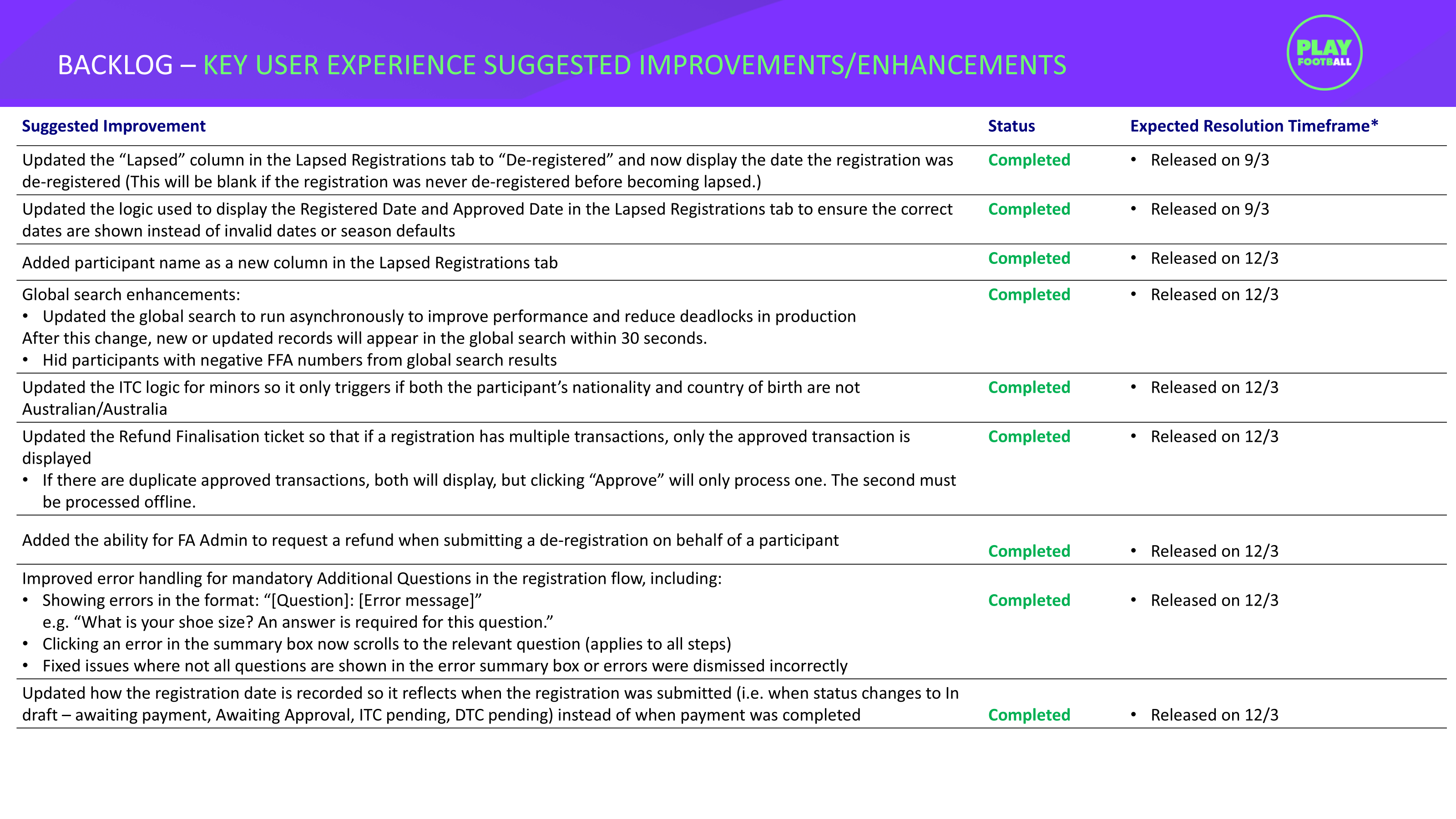 BACKLOG – KEY USER EXPERIENCE SUGGESTED IMPROVEMENTS/ENHANCEMENTS

PLAY FOOTBALL

| Suggested Improvement | Status | Expected Resolution Timeframe* |
|---|---|---|
| Updated the “Lapsed” column in the Lapsed Registrations tab to “De-registered” and now display the date the registration was de-registered (This will be blank if the registration was never de-registered before becoming lapsed.) | Completed | • Released on 9/3 |
| Updated the logic used to display the Registered Date and Approved Date in the Lapsed Registrations tab to ensure the correct dates are shown instead of invalid dates or season defaults | Completed | • Released on 9/3 |
| Added participant name as a new column in the Lapsed Registrations tab | Completed | • Released on 12/3 |
| Global search enhancements: • Updated the global search to run asynchronously to improve performance and reduce deadlocks in production After this change, new or updated records will appear in the global search within 30 seconds. • Hid participants with negative FFA numbers from global search results | Completed | • Released on 12/3 |
| Updated the ITC logic for minors so it only triggers if both the participant’s nationality and country of birth are not Australian/Australia | Completed | • Released on 12/3 |
| Updated the Refund Finalisation ticket so that if a registration has multiple transactions, only the approved transaction is displayed • If there are duplicate approved transactions, both will display, but clicking “Approve” will only process one. The second must be processed offline. | Completed | • Released on 12/3 |
| Added the ability for FA Admin to request a refund when submitting a de-registration on behalf of a participant | Completed | • Released on 12/3 |
| Improved error handling for mandatory Additional Questions in the registration flow, including: • Showing errors in the format: “[Question]: [Error message]” e.g. “What is your shoe size? An answer is required for this question.” • Clicking an error in the summary box now scrolls to the relevant question (applies to all steps) • Fixed issues where not all questions are shown in the error summary box or errors were dismissed incorrectly | Completed | • Released on 12/3 |
| Updated how the registration date is recorded so it reflects when the registration was submitted (i.e. when status changes to In draft – awaiting payment, Awaiting Approval, ITC pending, DTC pending) instead of when payment was completed | Completed | • Released on 12/3 |